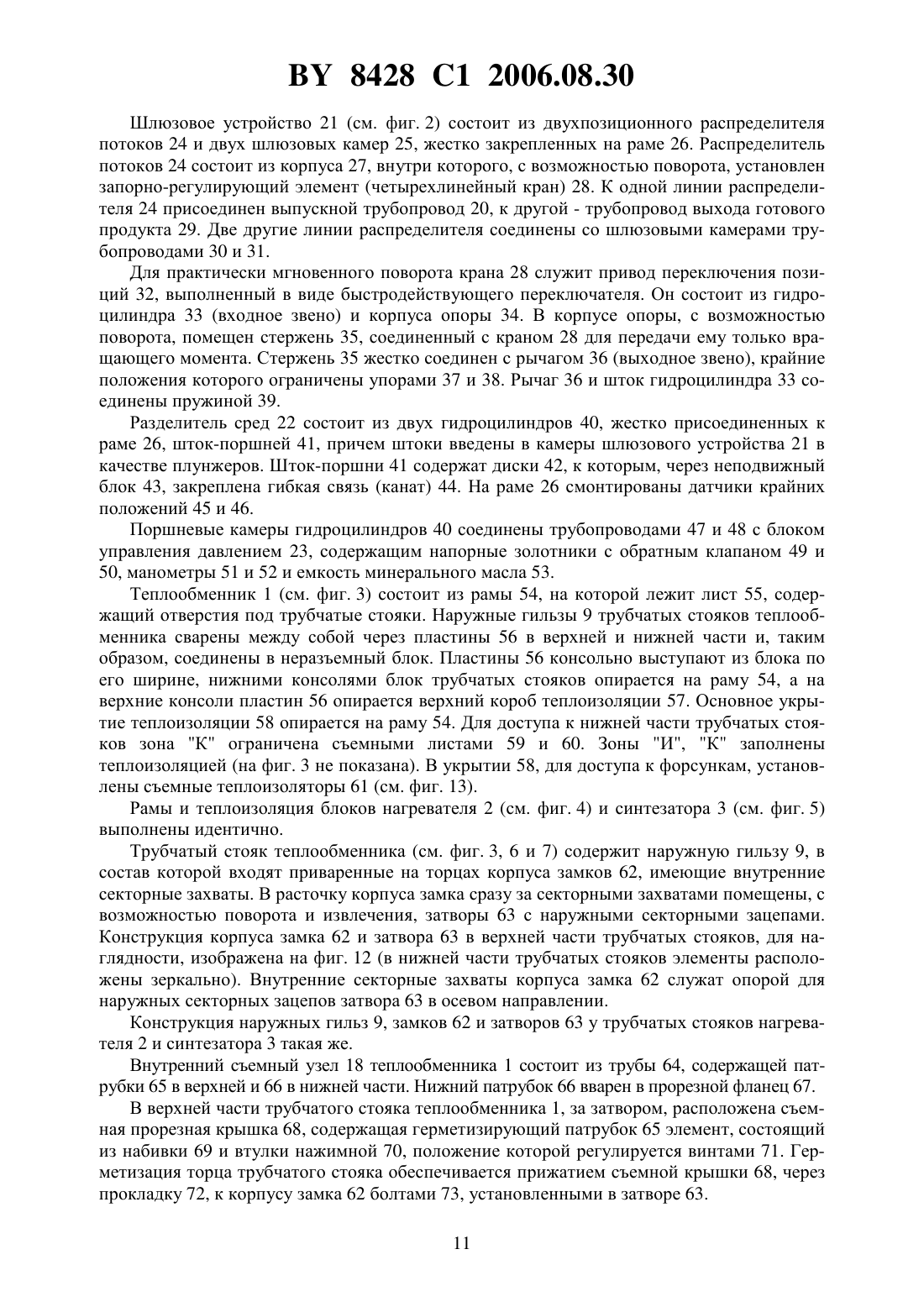 BY 8428 C1 2006.08.30

Шлюзовое устройство 21 (см. фиг. 2) состоит из двухпозиционного распределителя потоков 24 и двух шлюзовых камер 25, жестко закрепленных на раме 26. Распределитель потоков 24 состоит из корпуса 27, внутри которого, с возможностью поворота, установлен запорно-регулирующий элемент (четырехлинейный кран) 28. К одной линии распределителя 24 присоединен выпускной трубопровод 20, к другой - трубопровод выхода готового продукта 29. Две другие линии распределителя соединены со шлюзовыми камерами трубопроводами 30 и 31.

Для практически мгновенного поворота крана 28 служит привод переключения позиций 32, выполненный в виде быстродействующего переключателя. Он состоит из гидроцилиндра 33 (входное звено) и корпуса опоры 34. В корпусе опоры, с возможностью поворота, помещен стержень 35, соединенный с краном 28 для передачи ему только вращающего момента. Стержень 35 жестко соединен с рычагом 36 (выходное звено), крайние положения которого ограничены упорами 37 и 38. Рычаг 36 и шток гидроцилиндра 33 соединены пружиной 39.

Разделитель сред 22 состоит из двух гидроцилиндров 40, жестко присоединенных к раме 26, шток-поршней 41, причем штоки введены в камеры шлюзового устройства 21 в качестве плунжеров. Шток-поршни 41 содержат диски 42, к которым, через неподвижный блок 43, закреплена гибкая связь (канат) 44. На раме 26 смонтированы датчики крайних положений 45 и 46.

Поршневые камеры гидроцилиндров 40 соединены трубопроводами 47 и 48 с блоком управления давлением 23, содержащим напорные золотники с обратным клапаном 49 и 50, манометры 51 и 52 и емкость минерального масла 53.

Теплообменник 1 (см. фиг. 3) состоит из рамы 54, на которой лежит лист 55, содержащий отверстия под трубчатые стояки. Наружные гильзы 9 трубчатых стояков теплообменника сварены между собой через пластины 56 в верхней и нижней части и, таким образом, соединены в неразъемный блок. Пластины 56 консольно выступают из блока по его ширине, нижними консолями блок трубчатых стояков опирается на раму 54, а на верхние консоли пластин 56 опирается верхний короб теплоизоляции 57. Основное укрытие теплоизоляции 58 опирается на раму 54. Для доступа к нижней части трубчатых стояков зона "К" ограничена съемными листами 59 и 60. Зоны "И", "К" заполнены теплоизоляцией (на фиг. 3 не показана). В укрытии 58, для доступа к форсункам, установлены съемные теплоизоляторы 61 (см. фиг. 13).

Рамы и теплоизоляция блоков нагревателя 2 (см. фиг. 4) и синтезатора 3 (см. фиг. 5) выполнены идентично.

Трубчатый стояк теплообменника (см. фиг. 3, 6 и 7) содержит наружную гильзу 9, в состав которой входят приваренные на торцах корпуса замков 62, имеющие внутренние секторные захваты. В расточку корпуса замка сразу за секторными захватами помещены, с возможностью поворота и извлечения, затворы 63 с наружными секторными зацепами. Конструкция корпуса замка 62 и затвора 63 в верхней части трубчатых стояков, для наглядности, изображена на фиг. 12 (в нижней части трубчатых стояков элементы расположены зеркально). Внутренние секторные захваты корпуса замка 62 служат опорой для наружных секторных зацепов затвора 63 в осевом направлении.

Конструкция наружных гильз 9, замков 62 и затворов 63 у трубчатых стояков нагревателя 2 и синтезатора 3 такая же.

Внутренний съемный узел 18 теплообменника 1 состоит из трубы 64, содержащей патрубки 65 в верхней и 66 в нижней части. Нижний патрубок 66 вварен в прорезной фланец 67.

В верхней части трубчатого стояка теплообменника 1, за затвором, расположена съемная прорезная крышка 68, содержащая герметизирующий патрубок 65 элемент, состоящий из набивки 69 и втулки нажимной 70, положение которой регулируется винтами 71. Герметизация торца трубчатого стояка обеспечивается прижатием съемной крышки 68, через прокладку 72, к корпусу замка 62 болтами 73, установленными в затворе 63.

11